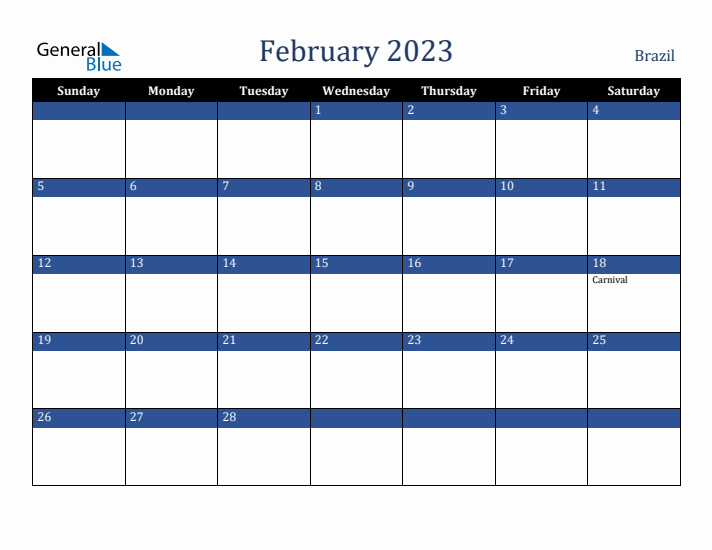 General Blue

February 2023

Brazil

| Sunday | Monday | Tuesday | Wednesday | Thursday | Friday | Saturday |
|---|---|---|---|---|---|---|
| | | | 1 | 2 | 3 | 4 |
| 5 | 6 | 7 | 8 | 9 | 10 | 11 |
| 12 | 13 | 14 | 15 | 16 | 17 | 18 Carnival |
| 19 | 20 | 21 | 22 | 23 | 24 | 25 |
| 26 | 27 | 28 | | | | |